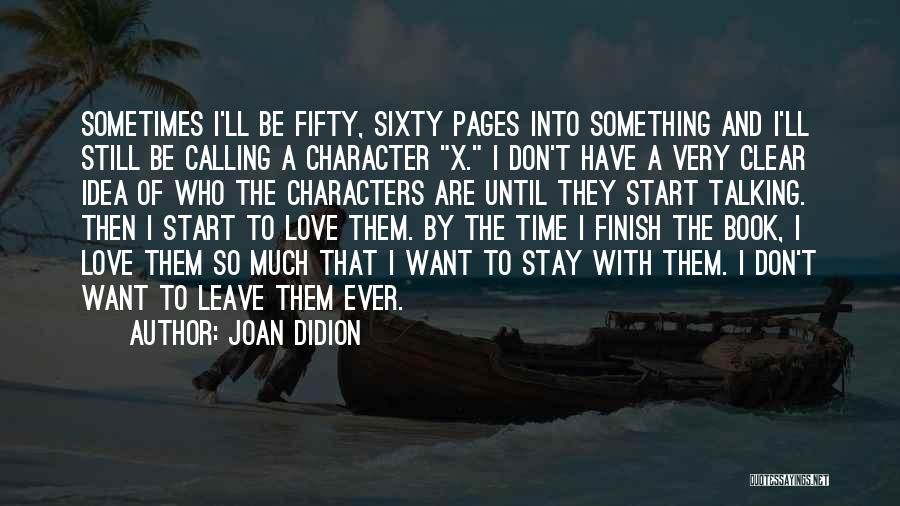 SOMETIMES I'LL BE FIFTY, SIXTY PAGES INTO SOMETHING AND I'LL STILL BE CALLING A CHARACTER "X." I DON'T HAVE A VERY CLEAR IDEA OF WHO THE CHARACTERS ARE UNTIL THEY START TALKING. THEN I START TO LOVE THEM. BY THE TIME I FINISH THE BOOK, I LOVE THEM SO MUCH THAT I WANT TO STAY WITH THEM. I DON'T WANT TO LEAVE THEM EVER.

AUTHOR: JOAN DIDION

QUOTESSAYINGS.NET